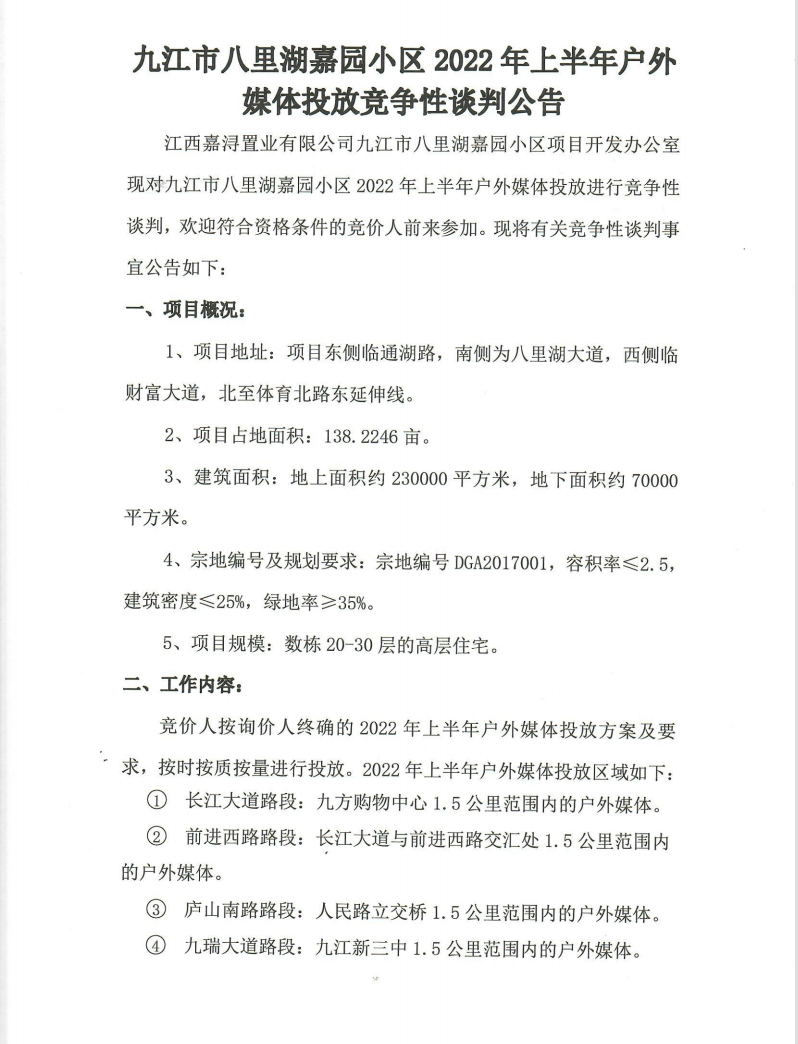 九江市八里湖嘉园小区 2022 年上半年户外媒体投放竞争性谈判公告

江西嘉浔置业有限公司九江市八里湖嘉园小区项目开发办公室现对九江市八里湖嘉园小区 2022 年上半年户外媒体投放进行竞争性谈判，欢迎符合资格条件的竞价人前来参加。现将有关竞争性谈判事宜公告如下：

一、项目概况：

1、项目地址：项目东侧临通湖路，南侧为八里湖大道，西侧临财富大道，北至体育北路东延伸线。

2、项目占地面积：138.2246 亩。

3、建筑面积：地上面积约 230000 平方米，地下面积约 70000 平方米。

4、宗地编号及规划要求：宗地编号 DGA2017001，容积率≤2.5，建筑密度≤25%，绿地率≥35%。

5、项目规模：数栋 20-30 层的高层住宅。

二、工作内容：

竞价人按询价人终确的 2022 年上半年户外媒体投放方案及要求，按时按质按量进行投放。2022 年上半年户外媒体投放区域如下：

① 长江大道路段：九方购物中心 1.5 公里范围内的户外媒体。

② 前进西路路段：长江大道与前进西路交汇处 1.5 公里范围内的户外媒体。

③ 庐山南路路段：人民路立交桥 1.5 公里范围内的户外媒体。

④ 九瑞大道路段：九江新三中 1.5 公里范围内的户外媒体。